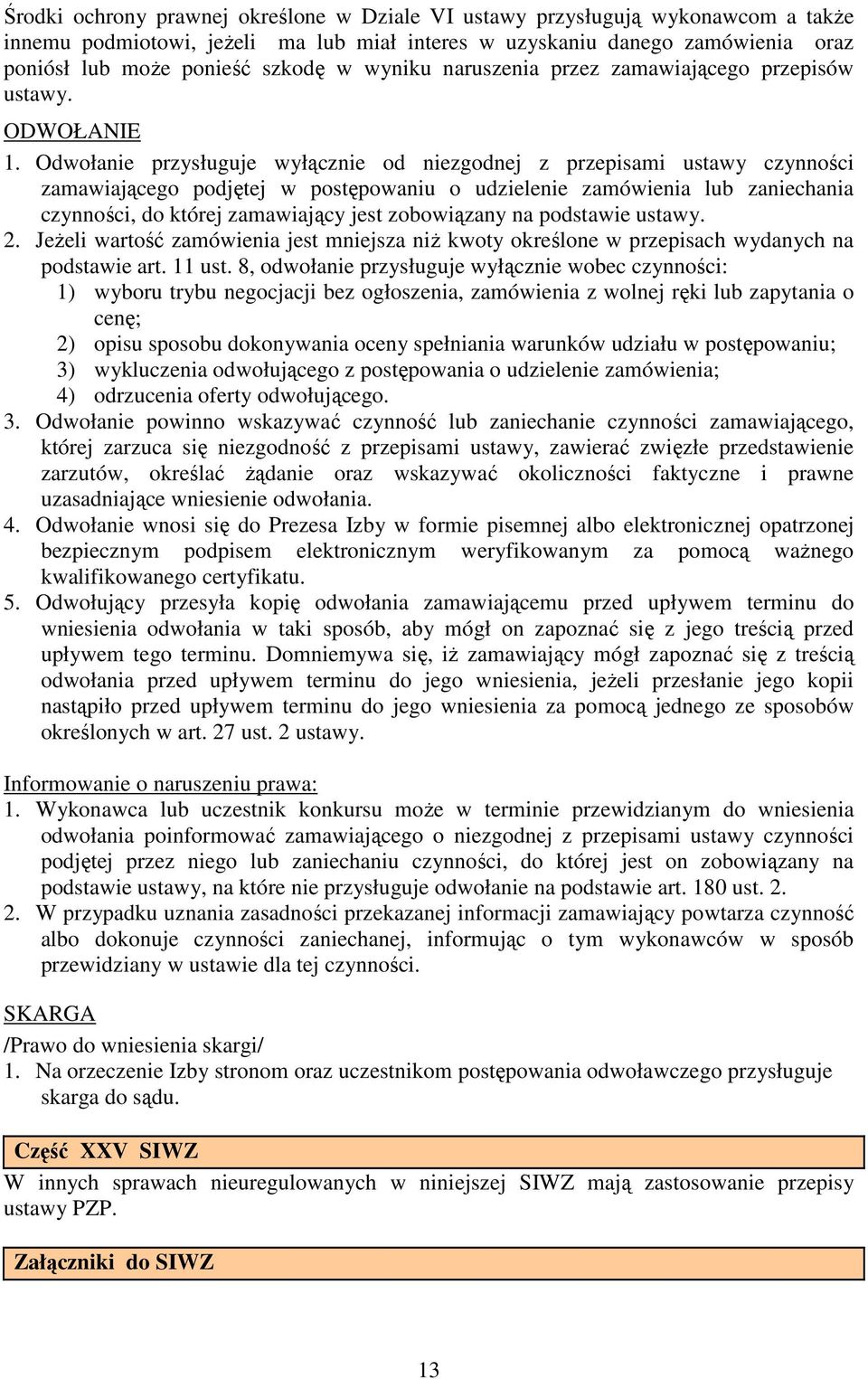 Środki ochrony prawnej określone w Dziale VI ustawy przysługują wykonawcom a także innemu podmiotowi, jeżeli ma lub miał interes w uzyskaniu danego zamówienia oraz poniósł lub może ponieść szkodę w wyniku naruszenia przez zamawiającego przepisów ustawy.

ODWOŁANIE

1. Odwołanie przysługuje wyłącznie od niezgodnej z przepisami ustawy czynności zamawiającego podjętej w postępowaniu o udzielenie zamówienia lub zaniechania czynności, do której zamawiający jest zobowiązany na podstawie ustawy.
2. Jeżeli wartość zamówienia jest mniejsza niż kwoty określone w przepisach wydanych na podstawie art. 11 ust. 8, odwołanie przysługuje wyłącznie wobec czynności:
1) wyboru trybu negocjacji bez ogłoszenia, zamówienia z wolnej ręki lub zapytania o cenę;
2) opisu sposobu dokonywania oceny spełniania warunków udziału w postępowaniu;
3) wykluczenia odwołującego z postępowania o udzielenie zamówienia;
4) odrzucenia oferty odwołującego.
3. Odwołanie powinno wskazywać czynność lub zaniechanie czynności zamawiającego, której zarzuca się niezgodność z przepisami ustawy, zawierać zwięzłe przedstawienie zarzutów, określać żądanie oraz wskazywać okoliczności faktyczne i prawne uzasadniające wniesienie odwołania.
4. Odwołanie wnosi się do Prezesa Izby w formie pisemnej albo elektronicznej opatrzonej bezpiecznym podpisem elektronicznym weryfikowanym za pomocą ważnego kwalifikowanego certyfikatu.
5. Odwołujący przesyła kopię odwołania zamawiającemu przed upływem terminu do wniesienia odwołania w taki sposób, aby mógł on zapoznać się z jego treścią przed upływem tego terminu. Domniemywa się, iż zamawiający mógł zapoznać się z treścią odwołania przed upływem terminu do jego wniesienia, jeżeli przesłanie jego kopii nastąpiło przed upływem terminu do jego wniesienia za pomocą jednego ze sposobów określonych w art. 27 ust. 2 ustawy.

Informowanie o naruszeniu prawa:
1. Wykonawca lub uczestnik konkursu może w terminie przewidzianym do wniesienia odwołania poinformować zamawiającego o niezgodnej z przepisami ustawy czynności podjętej przez niego lub zaniechaniu czynności, do której jest on zobowiązany na podstawie ustawy, na które nie przysługuje odwołanie na podstawie art. 180 ust. 2.
2. W przypadku uznania zasadności przekazanej informacji zamawiający powtarza czynność albo dokonuje czynności zaniechanej, informując o tym wykonawców w sposób przewidziany w ustawie dla tej czynności.

SKARGA
/Prawo do wniesienia skargi/
1. Na orzeczenie Izby stronom oraz uczestnikom postępowania odwoławczego przysługuje skarga do sądu.

Część XXV SIWZ

W innych sprawach nieuregulowanych w niniejszej SIWZ mają zastosowanie przepisy ustawy PZP.

Załączniki do SIWZ

13